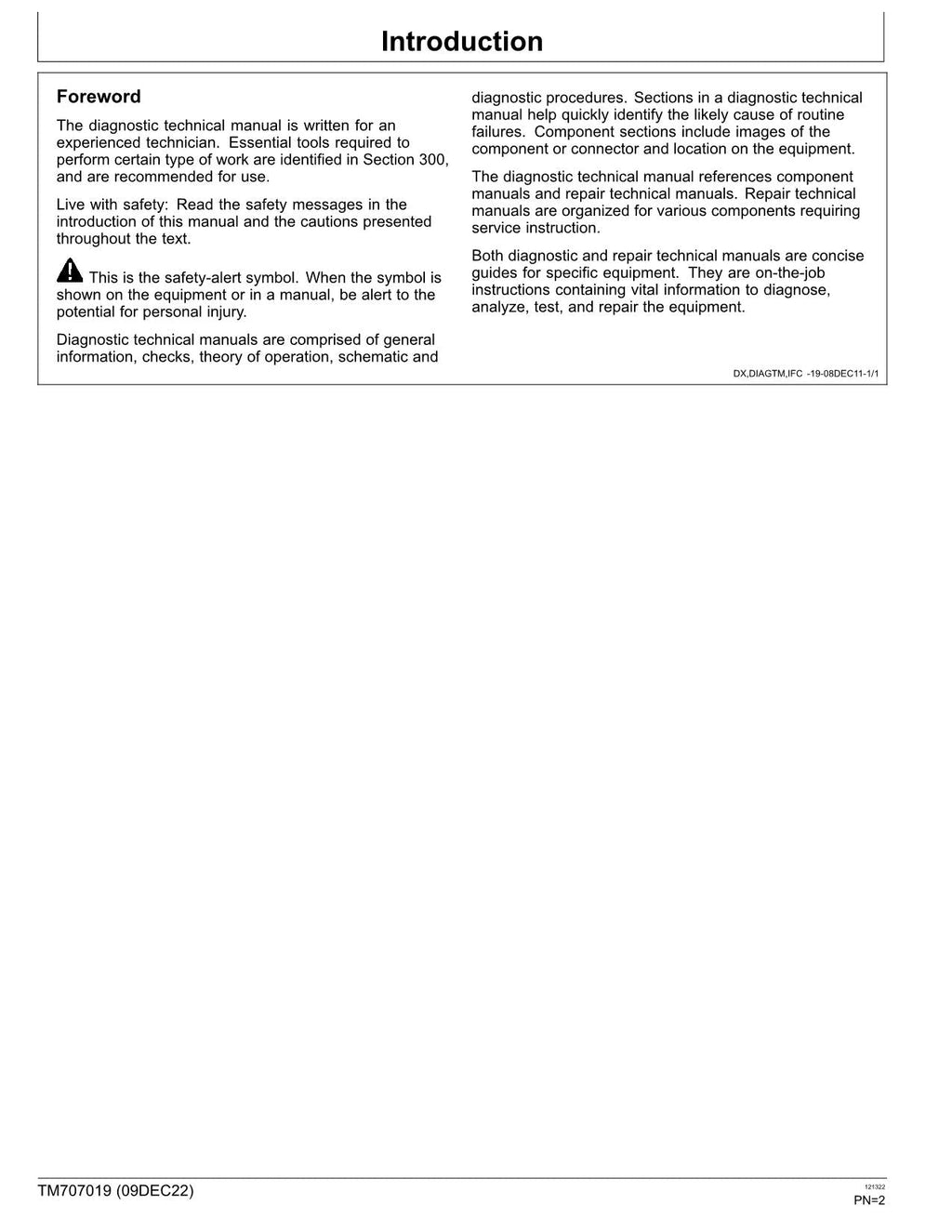 Introduction

Foreword

The diagnostic technical manual is written for an experienced technician. Essential tools required to perform certain type of work are identified in Section 300, and are recommended for use.

Live with safety: Read the safety messages in the introduction of this manual and the cautions presented throughout the text.

This is the safety-alert symbol. When the symbol is shown on the equipment or in a manual, be alert to the potential for personal injury.

Diagnostic technical manuals are comprised of general information, checks, theory of operation, schematic and diagnostic procedures. Sections in a diagnostic technical manual help quickly identify the likely cause of routine failures. Component sections include images of the component or connector and location on the equipment.

The diagnostic technical manual references component manuals and repair technical manuals. Repair technical manuals are organized for various components requiring service instruction.

Both diagnostic and repair technical manuals are concise guides for specific equipment. They are on-the-job instructions containing vital information to diagnose, analyze, test, and repair the equipment.

DX,DIAGTM,IFC -19-08DEC11-1/1

TM707019 (09DEC22)

121322
PN=2